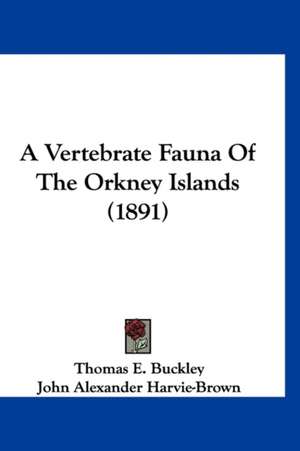 A Vertebrate Fauna Of The Orkney Islands (1891)

Thomas E. Buckley
John Alexander Harvie-Brown